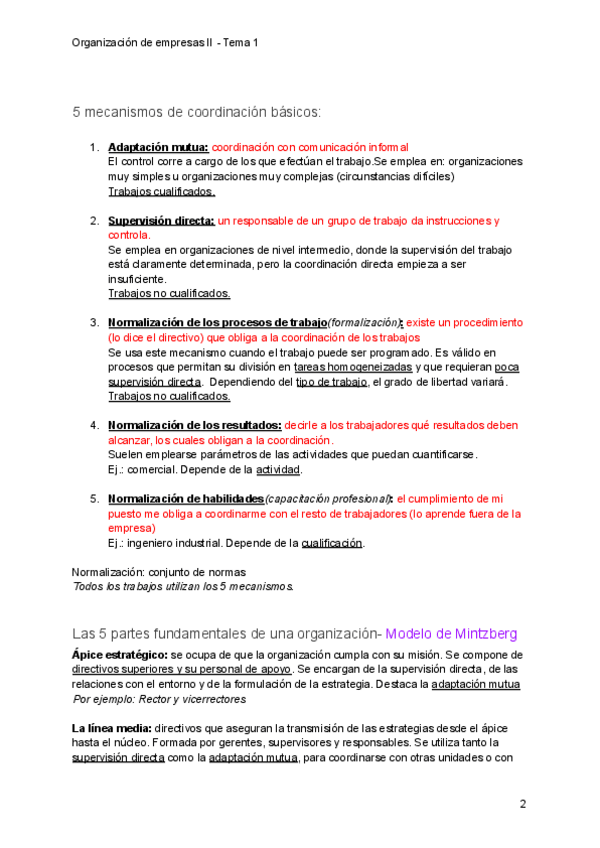 Organización de empresas II - Tema 1

5 mecanismos de coordinación básicos:

1. Adaptación mutua: coordinación con comunicación informal
El control corre a cargo de los que efectúan el trabajo.Se emplea en: organizaciones muy simples u organizaciones muy complejas (circunstancias difíciles)
Trabajos cualificados.

2. Supervisión directa: un responsable de un grupo de trabajo da instrucciones y controla.
Se emplea en organizaciones de nivel intermedio, donde la supervisión del trabajo está claramente determinada, pero la coordinación directa empieza a ser insuficiente.
Trabajos no cualificados.

3. Normalización de los procesos de trabajo(formalización): existe un procedimiento (lo dice el directivo) que obliga a la coordinación de los trabajos
Se usa este mecanismo cuando el trabajo puede ser programado. Es válido en procesos que permitan su división en tareas homogeneizadas y que requieran poca supervisión directa. Dependiendo del tipo de trabajo, el grado de libertad variará.
Trabajos no cualificados.

4. Normalización de los resultados: decirle a los trabajadores qué resultados deben alcanzar, los cuales obligan a la coordinación.
Suelen emplearse parámetros de las actividades que puedan cuantificarse.
Ej.: comercial. Depende de la actividad.

5. Normalización de habilidades(capacitación profesional): el cumplimiento de mi puesto me obliga a coordinarme con el resto de trabajadores (lo aprende fuera de la empresa)
Ej.: ingeniero industrial. Depende de la cualificación.

Normalización: conjunto de normas
Todos los trabajos utilizan los 5 mecanismos.

Las 5 partes fundamentales de una organización- Modelo de Mintzberg

Ápice estratégico: se ocupa de que la organización cumpla con su misión. Se compone de directivos superiores y su personal de apoyo. Se encargan de la supervisión directa, de las relaciones con el entorno y de la formulación de la estrategia. Destaca la adaptación mutua
Por ejemplo: Rector y vicerrectores

La línea media: directivos que aseguran la transmisión de las estrategias desde el ápice hasta el núcleo. Formada por gerentes, supervisores y responsables. Se utiliza tanto la supervisión directa como la adaptación mutua, para coordinarse con otras unidades o con

2